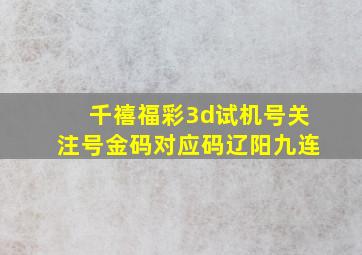 千禧福彩3d试机号关注号金码对应码辽阳九连